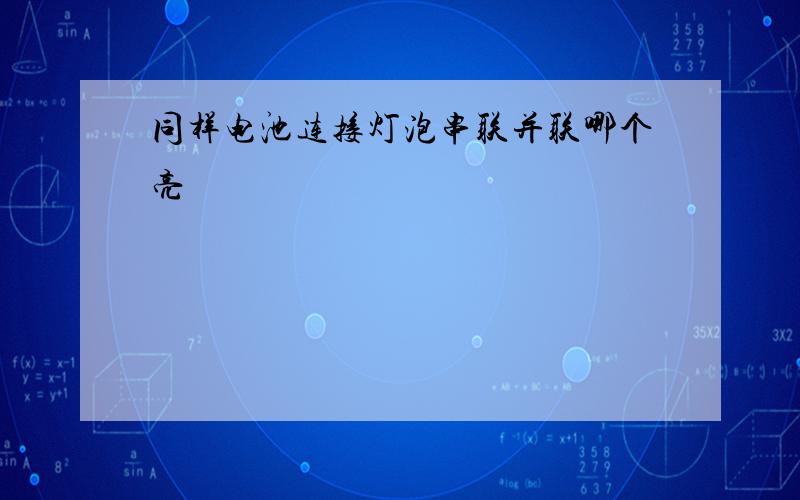 同样电池连接灯泡串联并联哪个亮